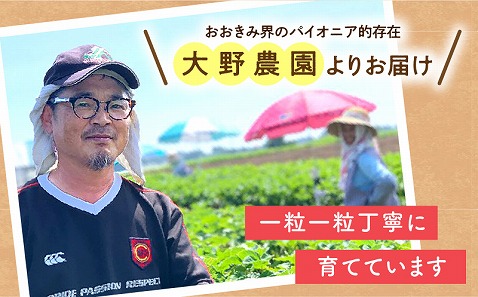 おおきみ界のパイオニア的存在

大野農園よりお届け

一粒一粒丁寧に

育てています

PRIDE PASSION RESPECT